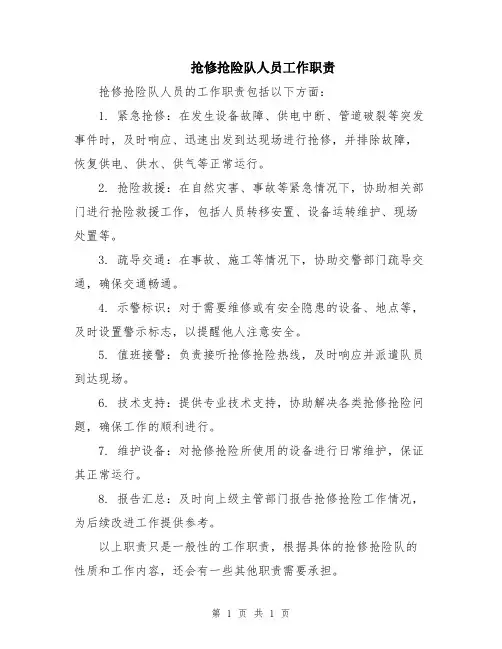 抢修抢险队人员工作职责

抢修抢险队人员的工作职责包括以下方面：

1. 紧急抢修：在发生设备故障、供电中断、管道破裂等突发事件时，及时响应、迅速出发到达现场进行抢修，并排除故障，恢复供电、供水、供气等正常运行。

2. 抢险救援：在自然灾害、事故等紧急情况下，协助相关部门进行抢险救援工作，包括人员转移安置、设备运转维护、现场处置等。

3. 疏导交通：在事故、施工等情况下，协助交警部门疏导交通，确保交通畅通。

4. 示警标识：对于需要维修或有安全隐患的设备、地点等，及时设置警示标志，以提醒他人注意安全。

5. 值班接警：负责接听抢修抢险热线，及时响应并派遣队员到达现场。

6. 技术支持：提供专业技术支持，协助解决各类抢修抢险问题，确保工作的顺利进行。

7. 维护设备：对抢修抢险所使用的设备进行日常维护，保证其正常运行。

8. 报告汇总：及时向上级主管部门报告抢修抢险工作情况，为后续改进工作提供参考。

以上职责只是一般性的工作职责，根据具体的抢修抢险队的性质和工作内容，还会有一些其他职责需要承担。

第 1 页 共 1 页